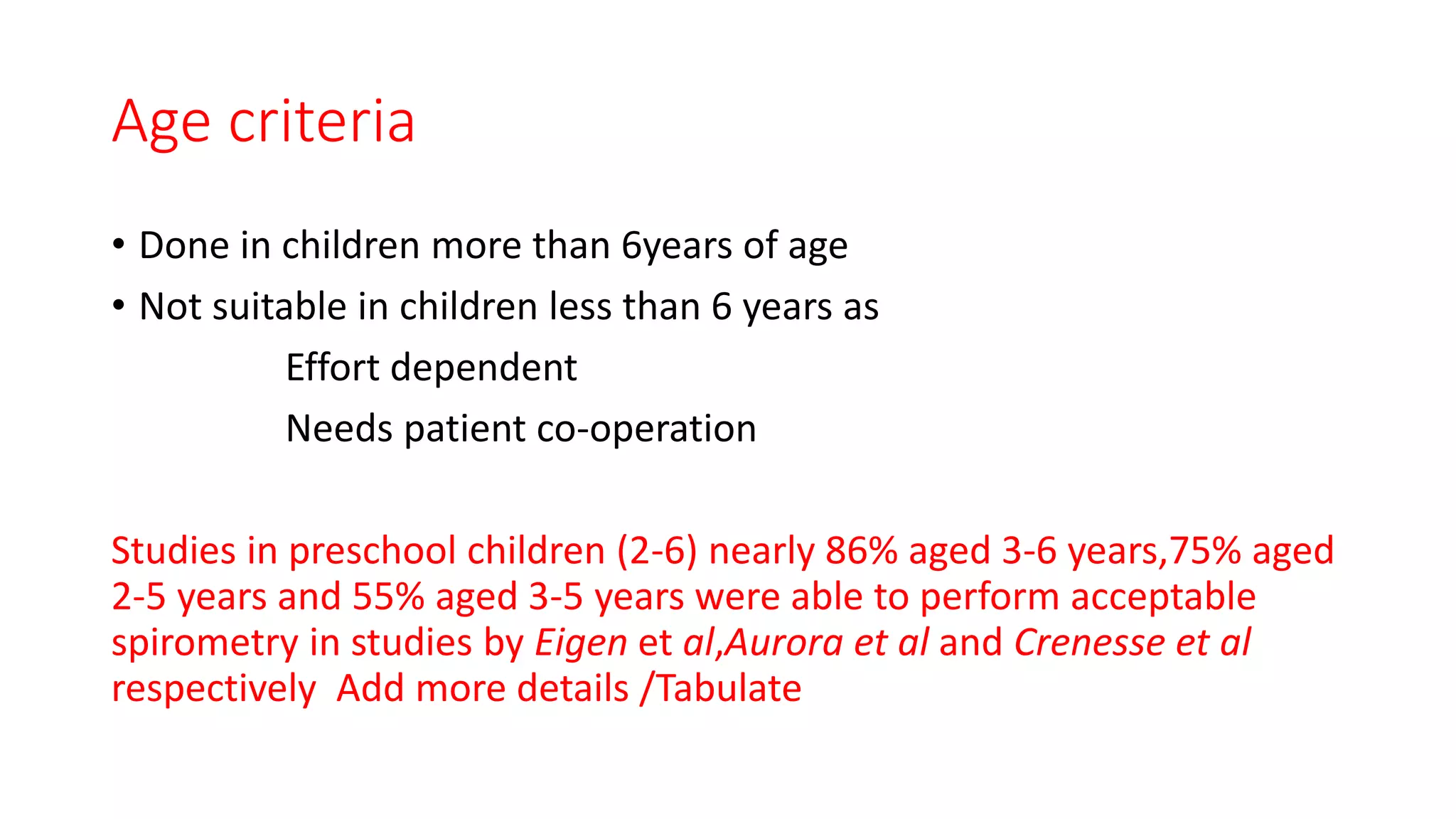 Age criteria

• Done in children more than 6years of age
• Not suitable in children less than 6 years as

Effort dependent

Needs patient co-operation

Studies in preschool children (2-6) nearly 86% aged 3-6 years,75% aged 2-5 years and 55% aged 3-5 years were able to perform acceptable spirometry in studies by Eigen et al,Aurora et al and Crenesse et al respectively Add more details /Tabulate